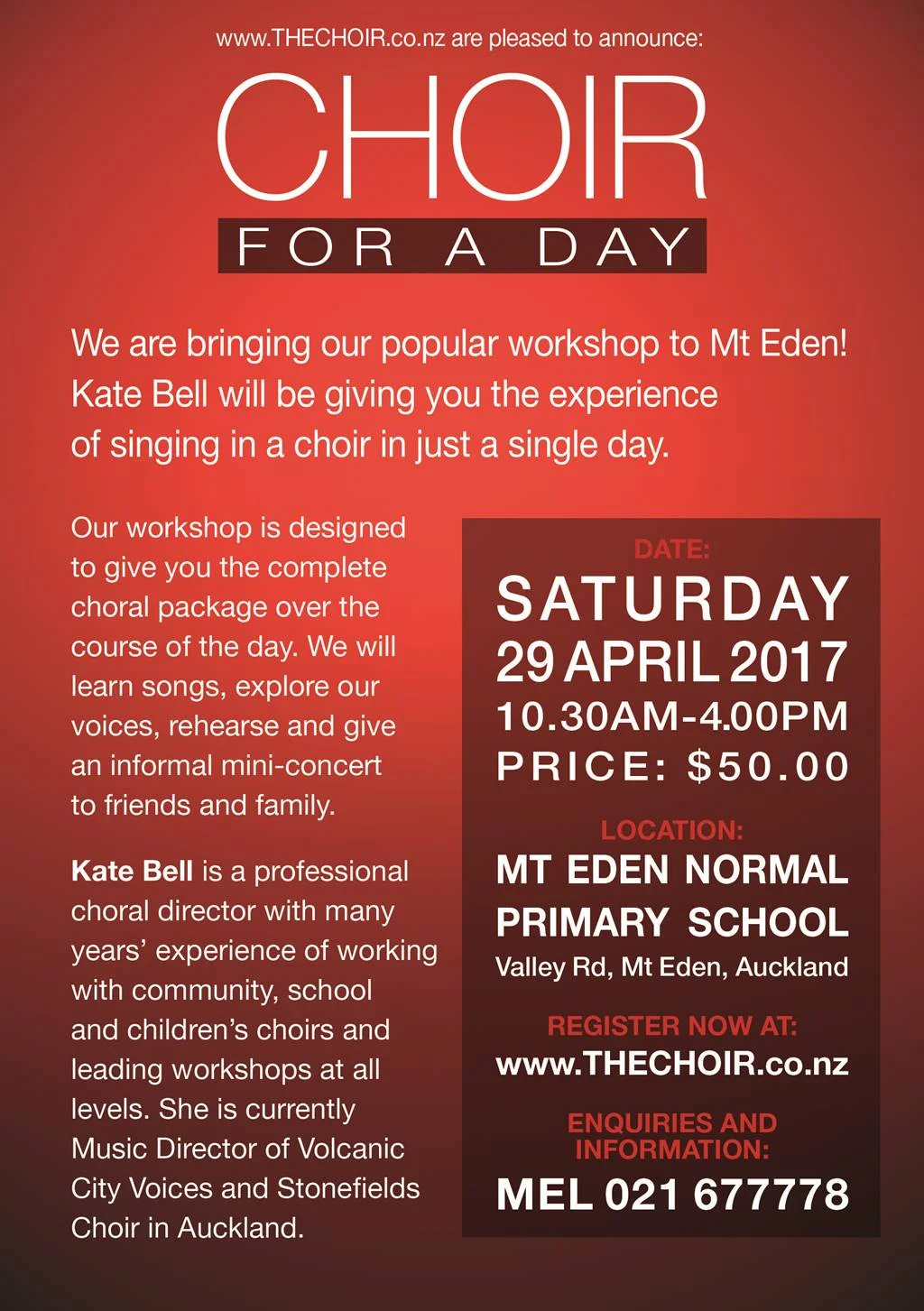 www.THECHOIR.co.nz are pleased to announce:

CHOIR

FOR A DAY

We are bringing our popular workshop to Mt Eden! Kate Bell will be giving you the experience of singing in a choir in just a single day.

Our workshop is designed to give you the complete choral package over the course of the day. We will learn songs, explore our voices, rehearse and give an informal mini-concert to friends and family.

Kate Bell is a professional choral director with many years' experience of working with community, school and children's choirs and leading workshops at all levels. She is currently Music Director of Volcanic City Voices and Stonefields Choir in Auckland.

DATE:

SATURDAY

29 APRIL 2017

10.30AM-4.00PM

PRICE: $50.00

LOCATION:

MT EDEN NORMAL PRIMARY SCHOOL

Valley Rd, Mt Eden, Auckland

REGISTER NOW AT:

www.THECHOIR.co.nz

ENQUIRIES AND INFORMATION:

MEL 021 677778